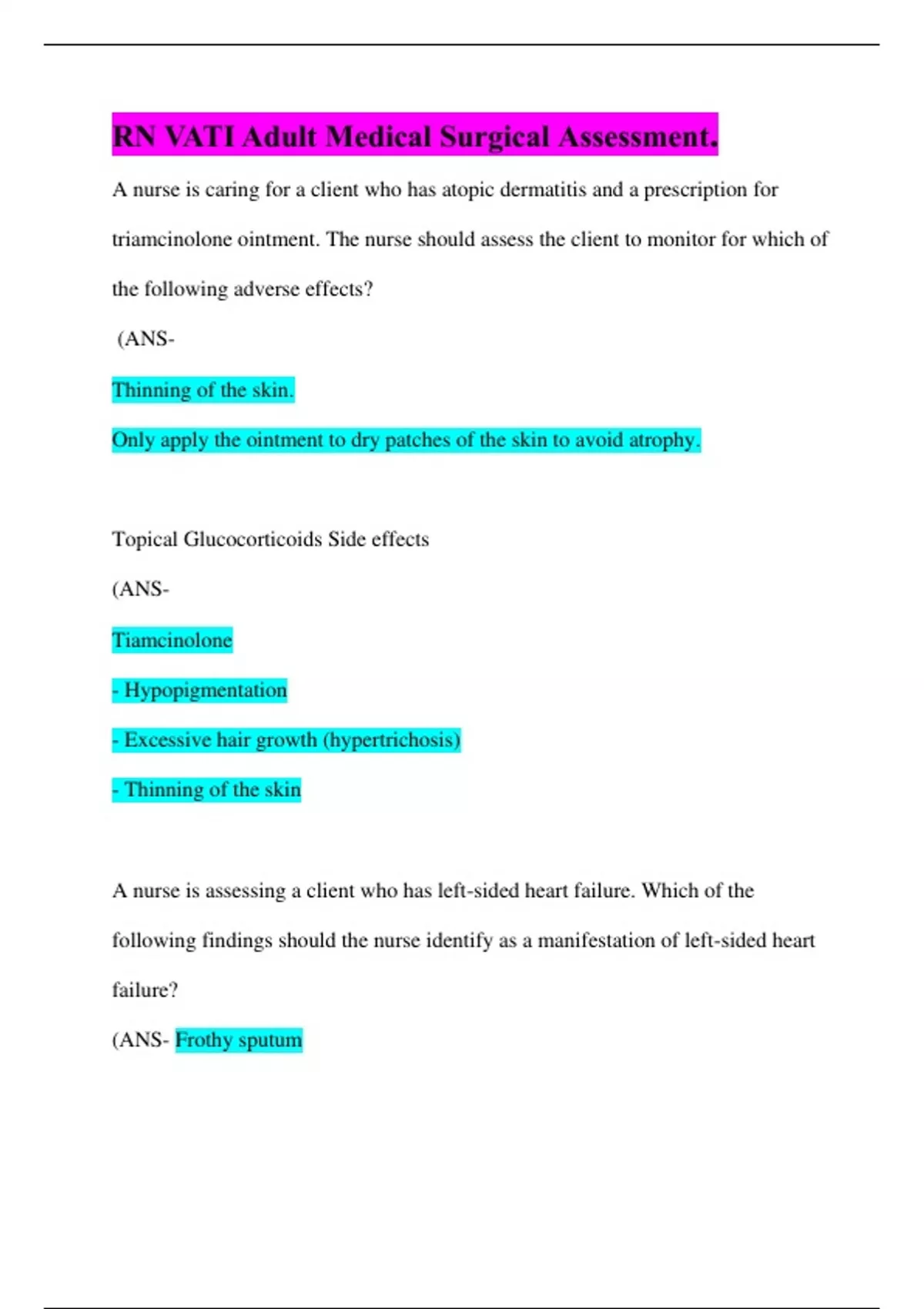 RN VATI Adult Medical Surgical Assessment.

A nurse is caring for a client who has atopic dermatitis and a prescription for triamcinolone ointment. The nurse should assess the client to monitor for which of the following adverse effects?

(ANS-

Thinning of the skin.

Only apply the ointment to dry patches of the skin to avoid atrophy.

Topical Glucocorticoids Side effects

(ANS-

Tiamcinolone

- Hypopigmentation

- Excessive hair growth (hypertrichosis)

- Thinning of the skin

A nurse is assessing a client who has left-sided heart failure. Which of the following findings should the nurse identify as a manifestation of left-sided heart failure?

(ANS- Frothy sputum